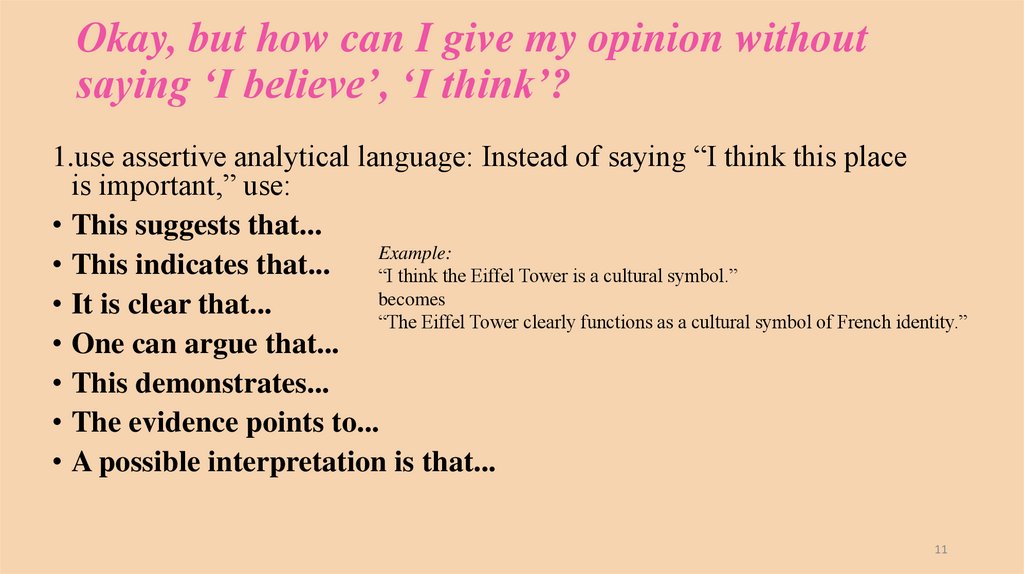 Okay, but how can I give my opinion without saying ‘I believe’, ‘I think’?

1.use assertive analytical language: Instead of saying “I think this place is important,” use:

• This suggests that...
• This indicates that...
• It is clear that...
• One can argue that...
• This demonstrates...
• The evidence points to...
• A possible interpretation is that...

Example:
“I think the Eiffel Tower is a cultural symbol.”
becomes
“The Eiffel Tower clearly functions as a cultural symbol of French identity.”

11